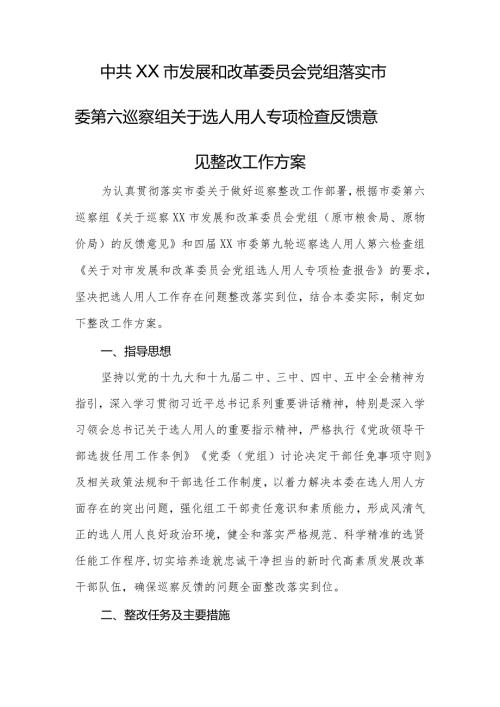 中共XX市发展和改革委员会党组落实市委第六巡察组关于选人用人专项检查反馈意见整改工作方案

为认真贯彻落实市委关于做好巡察整改工作部署，根据市委第六巡察组《关于巡察XX市发展和改革委员会党组（原市粮食局、原物价局）的反馈意见》和四届XX市委第九轮巡察选人用人第六检查组《关于对市发展和改革委员会党组选人用人专项检查报告》的要求，坚决把选人用人工作存在问题整改落实到位，结合本委实际，制定如下整改工作方案。

一、指导思想

坚持以党的十九大和十九届二中、三中、四中、五中全会精神为指引，深入学习贯彻习近平总书记系列重要讲话精神，特别是深入学习领会总书记关于选人用人的重要指示精神，严格执行《党政领导干部选拔任用工作条例》《党委（党组）讨论决定干部任免事项守则》及相关政策法规和干部选任工作制度，以着力解决本委在选人用人方面存在的突出问题，强化组工干部责任意识和素质能力，形成风清气正的选人用人良好政治环境，健全和落实严格规范、科学精准的选贤任能工作程序，切实培养造就忠诚干净担当的新时代高素质发展改革干部队伍，确保巡察反馈的问题全面整改落实到位。

二、整改任务及主要措施